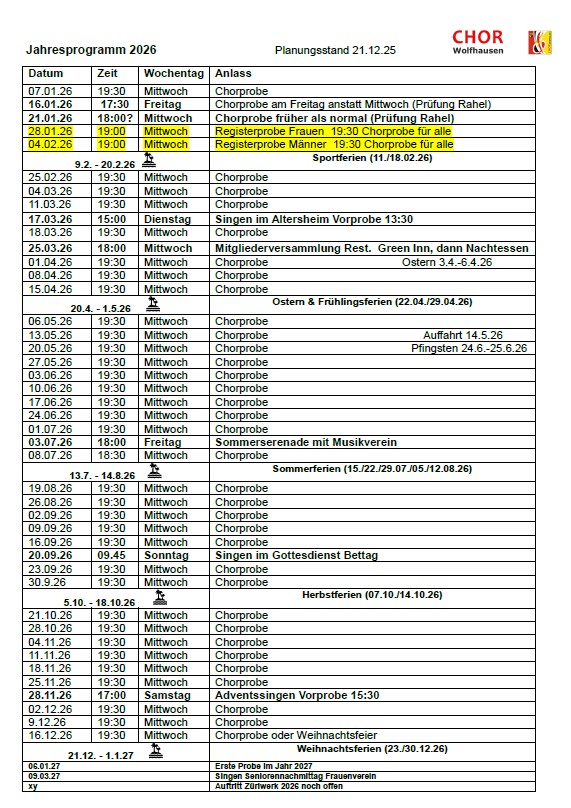 Jahresprogramm 2026 Planungsstand 21.12.25

CHOR Wolfhausen

| Datum | Zeit | Wochentag | Anlass |
|---|---|---|---|
| 07.01.26 | 19:30 | Mittwoch | Chorprobe |
| 16.01.26 | 17:30 | Freitag | Chorprobe am Freitag anstatt Mittwoch (Prüfung Rahel) |
| 21.01.26 | 18:00? | Mittwoch | Chorprobe früher als normal (Prüfung Rahel) |
| 28.01.26 | 19:00 | Mittwoch | Registerprobe Frauen 19:30 Chorprobe für alle |
| 04.02.26 | 19:00 | Mittwoch | Registerprobe Männer 19:30 Chorprobe für alle |
| 9.2. - 20.2.26 | | | Sportferien (11./18.02.26) |
| 25.02.26 | 19:30 | Mittwoch | Chorprobe |
| 04.03.26 | 19:30 | Mittwoch | Chorprobe |
| 11.03.26 | 19:30 | Mittwoch | Chorprobe |
| 17.03.26 | 15:00 | Dienstag | Singen im Altersheim Vorprobe 13:30 |
| 18.03.26 | 19:30 | Mittwoch | Chorprobe |
| 25.03.26 | 18:00 | Mittwoch | Mitgliederversammlung Rest. Green Inn, dann Nachtessen |
| 01.04.26 | 19:30 | Mittwoch | Chorprobe Ostern 3.4.-6.4.26 |
| 08.04.26 | 19:30 | Mittwoch | Chorprobe |
| 15.04.26 | 19:30 | Mittwoch | Chorprobe |
| 20.4. - 1.5.26 | | | Ostern & Frühlingsferien (22.04./29.04.26) |
| 06.05.26 | 19:30 | Mittwoch | Chorprobe |
| 13.05.26 | 19:30 | Mittwoch | Chorprobe Auffahrt 14.5.26 |
| 20.05.26 | 19:30 | Mittwoch | Chorprobe Pfingsten 24.6.-25.6.26 |
| 27.05.26 | 19:30 | Mittwoch | Chorprobe |
| 03.06.26 | 19:30 | Mittwoch | Chorprobe |
| 10.06.26 | 19:30 | Mittwoch | Chorprobe |
| 17.06.26 | 19:30 | Mittwoch | Chorprobe |
| 24.06.26 | 19:30 | Mittwoch | Chorprobe |
| 01.07.26 | 19:30 | Mittwoch | Chorprobe |
| 03.07.26 | 18:00 | Freitag | Sommerserenade mit Musikverein |
| 08.07.26 | 18:30 | Mittwoch | Chorprobe |
| 13.7. - 14.8.26 | | | Sommerferien (15./22./29.07./05./12.08.26) |
| 19.08.26 | 19:30 | Mittwoch | Chorprobe |
| 26.08.26 | 19:30 | Mittwoch | Chorprobe |
| 02.09.26 | 19:30 | Mittwoch | Chorprobe |
| 09.09.26 | 19:30 | Mittwoch | Chorprobe |
| 16.09.26 | 19:30 | Mittwoch | Chorprobe |
| 20.09.26 | 09.45 | Sonntag | Singen im Gottesdienst Bettag |
| 23.09.26 | 19:30 | Mittwoch | Chorprobe |
| 30.9.26 | 19:30 | Mittwoch | Chorprobe |
| 5.10. - 18.10.26 | | | Herbstferien (07.10./14.10.26) |
| 21.10.26 | 19:30 | Mittwoch | Chorprobe |
| 28.10.26 | 19:30 | Mittwoch | Chorprobe |
| 04.11.26 | 19:30 | Mittwoch | Chorprobe |
| 11.11.26 | 19:30 | Mittwoch | Chorprobe |
| 18.11.26 | 19:30 | Mittwoch | Chorprobe |
| 25.11.26 | 19:30 | Mittwoch | Chorprobe |
| 28.11.26 | 17:00 | Samstag | Adventssingen Vorprobe 15:30 |
| 02.12.26 | 19:30 | Mittwoch | Chorprobe |
| 9.12.26 | 19:30 | Mittwoch | Chorprobe |
| 16.12.26 | 19:30 | Mittwoch | Chorprobe oder Weihnachtsfeier |
| 21.12. - 1.1.27 | | | Weihnachtsferien (23./30.12.26) |
| 06.01.27 | | | Erste Probe im Jahr 2027 |
| 09.03.27 | | | Singen Seniorennachmittag Frauenverein |
| xy | | | Auftritt Züriwerk 2026 noch offen |